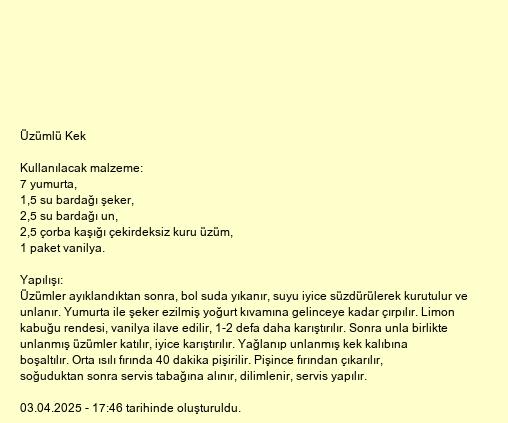 Üzümlü Kek

Kullanılacak malzeme:
7 yumurta,
1,5 su bardağı şeker,
2,5 su bardağı un,
2,5 çorba kaşığı çekirdeksiz kuru üzüm,
1 paket vanilya.

Yapılışı:
Üzümler ayıklandıktan sonra, bol suda yıkanır, suyu iyice süzdürülerek kurutulur ve unlanır. Yumurta ile şeker ezilmiş yoğurt kıvamına gelinceye kadar çırpılır. Limon kabuğu rendesi, vanilya ilave edilir, 1-2 defa daha karıştırılır. Sonra unla birlikte unlanmış üzümler katılır, iyice karıştırılır. Yağlanıp unlanmış kek kalıbına boşaltılır. Orta ısılı fırında 40 dakika pişirilir. Pişince fırından çıkarılır, soğuduktan sonra servis tabağına alınır, dilimlenir, servis yapılır.

03.04.2025 - 17:46 tarihinde oluşturuldu.